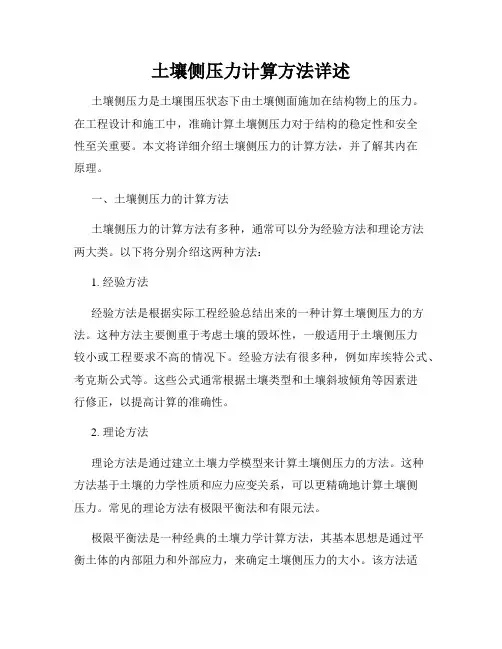 土壤侧压力计算方法详述

土壤侧压力是土壤围压状态下由土壤侧面施加在结构物上的压力。在工程设计和施工中，准确计算土壤侧压力对于结构的稳定性和安全性至关重要。本文将详细介绍土壤侧压力的计算方法，并了解其内在原理。

一、土壤侧压力的计算方法

土壤侧压力的计算方法有多种，通常可以分为经验方法和理论方法两大类。以下将分别介绍这两种方法：

1. 经验方法

经验方法是根据实际工程经验总结出来的一种计算土壤侧压力的方法。这种方法主要侧重于考虑土壤的毁坏性，一般适用于土壤侧压力较小或工程要求不高的情况下。经验方法有很多种，例如库埃特公式、考克斯公式等。这些公式通常根据土壤类型和土壤斜坡倾角等因素进行修正，以提高计算的准确性。

2. 理论方法

理论方法是通过建立土壤力学模型来计算土壤侧压力的方法。这种方法基于土壤的力学性质和应力应变关系，可以更精确地计算土壤侧压力。常见的理论方法有极限平衡法和有限元法。

极限平衡法是一种经典的土壤力学计算方法，其基本思想是通过平衡土体的内部阻力和外部应力，来确定土壤侧压力的大小。该方法适